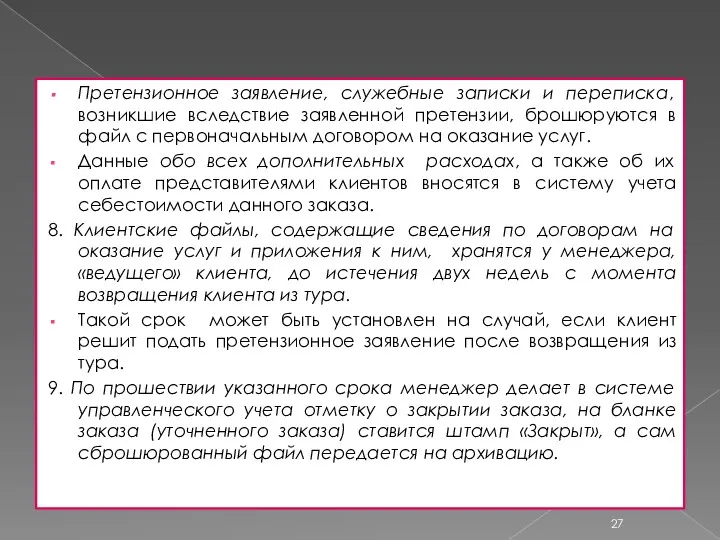 Претензионное заявление, служебные записки и переписка, возникшие вследствие заявленной претензии, брошюруются в файл с первоначальным договором на оказание услуг.

Данные обо всех дополнительных расходах, а также об их оплате представителями клиентов вносятся в систему учета себестоимости данного заказа.

8. Клиентские файлы, содержащие сведения по договорам на оказание услуг и приложения к ним, хранятся у менеджера, «ведущего» клиента, до истечения двух недель с момента возвращения клиента из тура.

Такой срок может быть установлен на случай, если клиент решит подать претензионное заявление после возвращения из тура.

9. По прошествии указанного срока менеджер делает в системе управленческого учета отметку о закрытии заказа, на бланке заказа (уточненного заказа) ставится штамп «Закрыт», а сам сброшюрованный файл передается на архивацию.

27